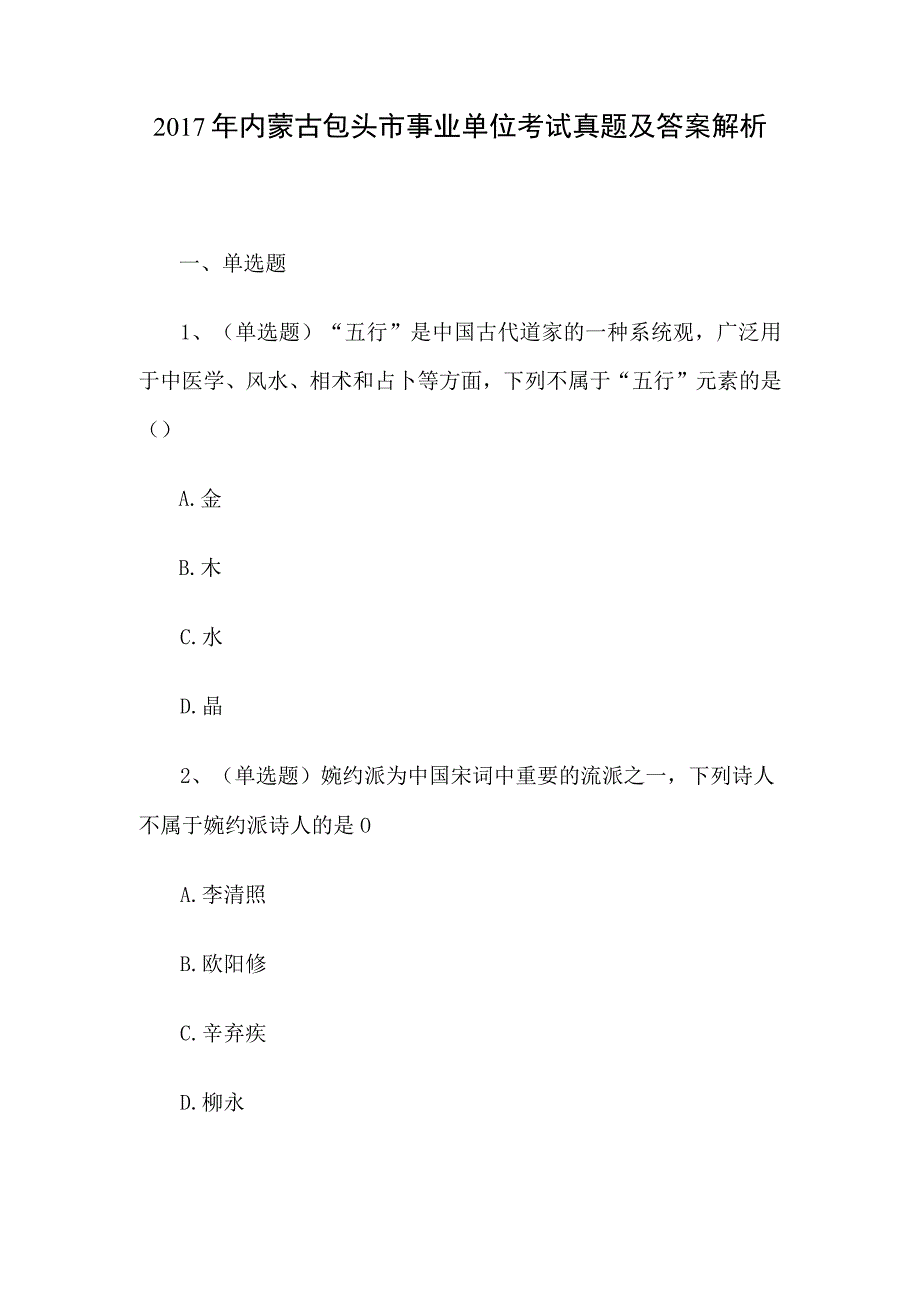 2017年内蒙古包头市事业单位考试真题及答案解析

一、单选题

1、（单选题）“五行”是中国古代道家的一种系统观，广泛用于中医学、风水、相术和占卜等方面，下列不属于“五行”元素的是（）

A.金

B.木

C.水

D.晶

2、（单选题）婉约派为中国宋词中重要的流派之一，下列诗人不属于婉约派诗人的是0

A.李清照

B.欧阳修

C.辛弃疾

D.柳永